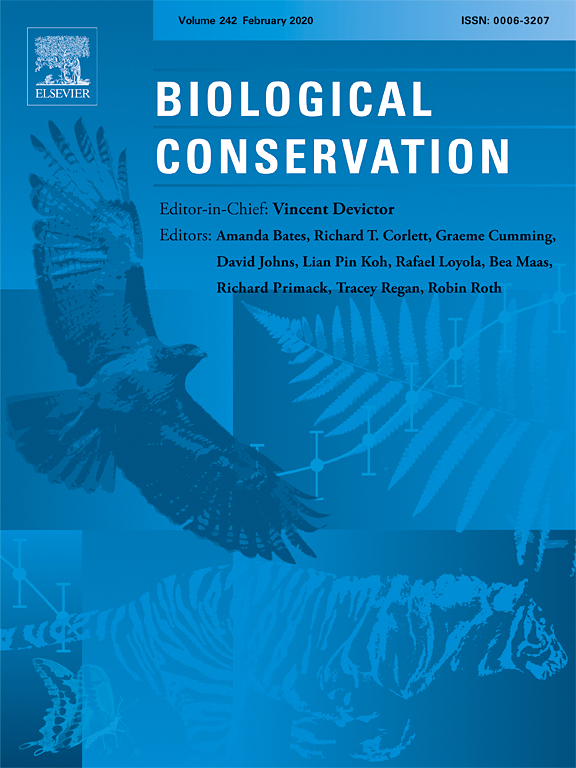 Volume 242 February 2020

ISSN: 0006-3207

ELSEVIER

BIOLOGICAL CONSERVATION

Editor-in-Chief: Vincent Devictor

Editors: Amanda Bates, Richard T. Corlett, Graeme Cumming, David Johns, Lian Pin Koh, Rafael Loyola, Bea Maas, Richard Primack, Tracey Regan, Robin Roth